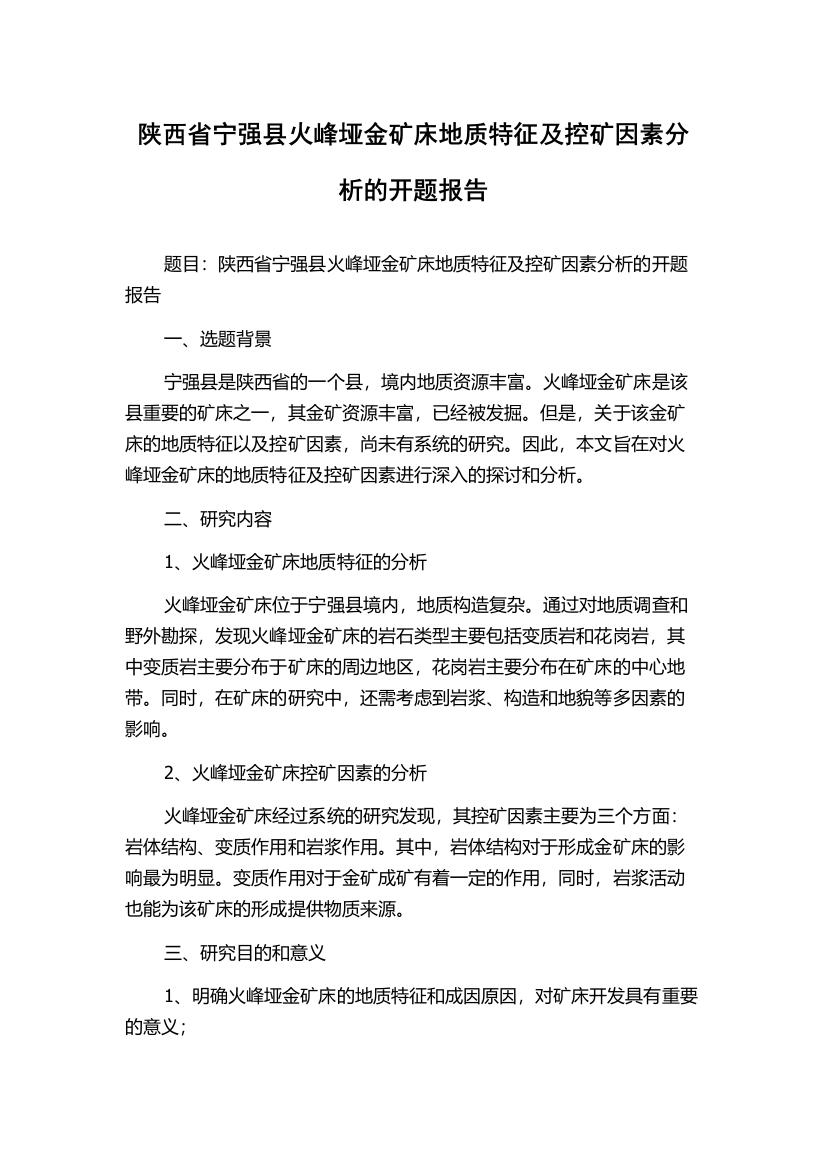 陕西省宁强县火峰垭金矿床地质特征及控矿因素分析的开题报告

题目：陕西省宁强县火峰垭金矿床地质特征及控矿因素分析的开题报告

一、选题背景

宁强县是陕西省的一个县，境内地质资源丰富。火峰垭金矿床是该县重要的矿床之一，其金矿资源丰富，已经被发掘。但是，关于该金矿床的地质特征以及控矿因素，尚未有系统的研究。因此，本文旨在对火峰垭金矿床的地质特征及控矿因素进行深入的探讨和分析。

二、研究内容

1、火峰垭金矿床地质特征的分析

火峰垭金矿床位于宁强县境内，地质构造复杂。通过对地质调查和野外勘探，发现火峰垭金矿床的岩石类型主要包括变质岩和花岗岩，其中变质岩主要分布于矿床的周边地区，花岗岩主要分布在矿床的中心地带。同时，在矿床的研究中，还需考虑到岩浆、构造和地貌等多因素的影响。

2、火峰垭金矿床控矿因素的分析

火峰垭金矿床经过系统的研究发现，其控矿因素主要为三个方面：岩体结构、变质作用和岩浆作用。其中，岩体结构对于形成金矿床的影响最为明显。变质作用对于金矿成矿有着一定的作用，同时，岩浆活动也能为该矿床的形成提供物质来源。

三、研究目的和意义

1、明确火峰垭金矿床的地质特征和成因原因，对矿床开发具有重要的意义；